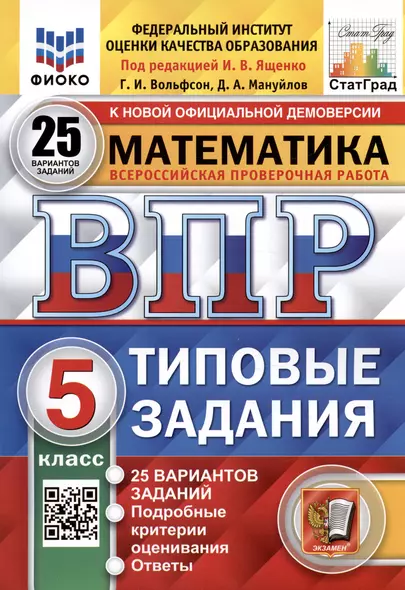 ФИОКО

ФЕДЕРАЛЬНЫЙ ИНСТИТУТ ОЦЕНКИ КАЧЕСТВА ОБРАЗОВАНИЯ
Под редакцией И. В. Ященко
Г. И. Вольфсон, Д. А. Мануйлов

СтатГрад
СтатГрад

К НОВОЙ ОФИЦИАЛЬНОЙ ДЕМОВЕРСИИ

25 ВАРИАНТОВ ЗАДАНИЙ

МАТЕМАТИКА
ВСЕРОССИЙСКАЯ ПРОВЕРОЧНАЯ РАБОТА

ВПР

5 класс

ТИПОВЫЕ ЗАДАНИЯ

25 ВАРИАНТОВ ЗАДАНИЙ
Подробные критерии оценивания
Ответы

ЭКЗАМЕН